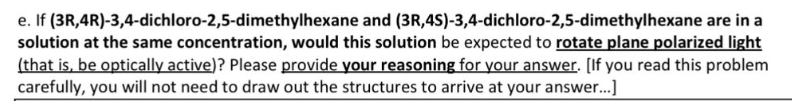 e. If (3R,4R)-3,4-dichloro-2,5-dimethylhexane and (3R,4S)-3,4-dichloro-2,5-dimethylhexane are in a solution at the same concentration, would this solution be expected to rotate plane polarized light (that is, be optically active)? Please provide your reasoning for your answer. [If you read this problem carefully, you will not need to draw out the structures to arrive at your answer...]